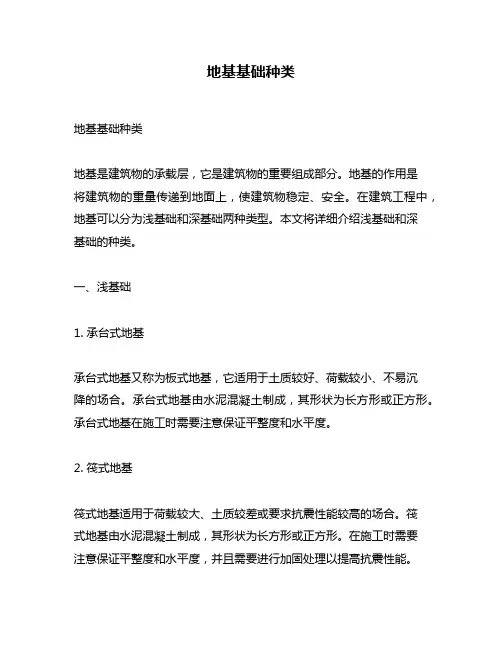 地基基础种类

地基基础种类

地基是建筑物的承载层，它是建筑物的重要组成部分。地基的作用是将建筑物的重量传递到地面上，使建筑物稳定、安全。在建筑工程中，地基可以分为浅基础和深基础两种类型。本文将详细介绍浅基础和深基础的种类。

一、浅基础

1. 承台式地基

承台式地基又称为板式地基，它适用于土质较好、荷载较小、不易沉降的场合。承台式地基由水泥混凝土制成，其形状为长方形或正方形。承台式地基在施工时需要注意保证平整度和水平度。

2. 筏式地基

筏式地基适用于荷载较大、土质较差或要求抗震性能较高的场合。筏式地基由水泥混凝土制成，其形状为长方形或正方形。在施工时需要注意保证平整度和水平度，并且需要进行加固处理以提高抗震性能。